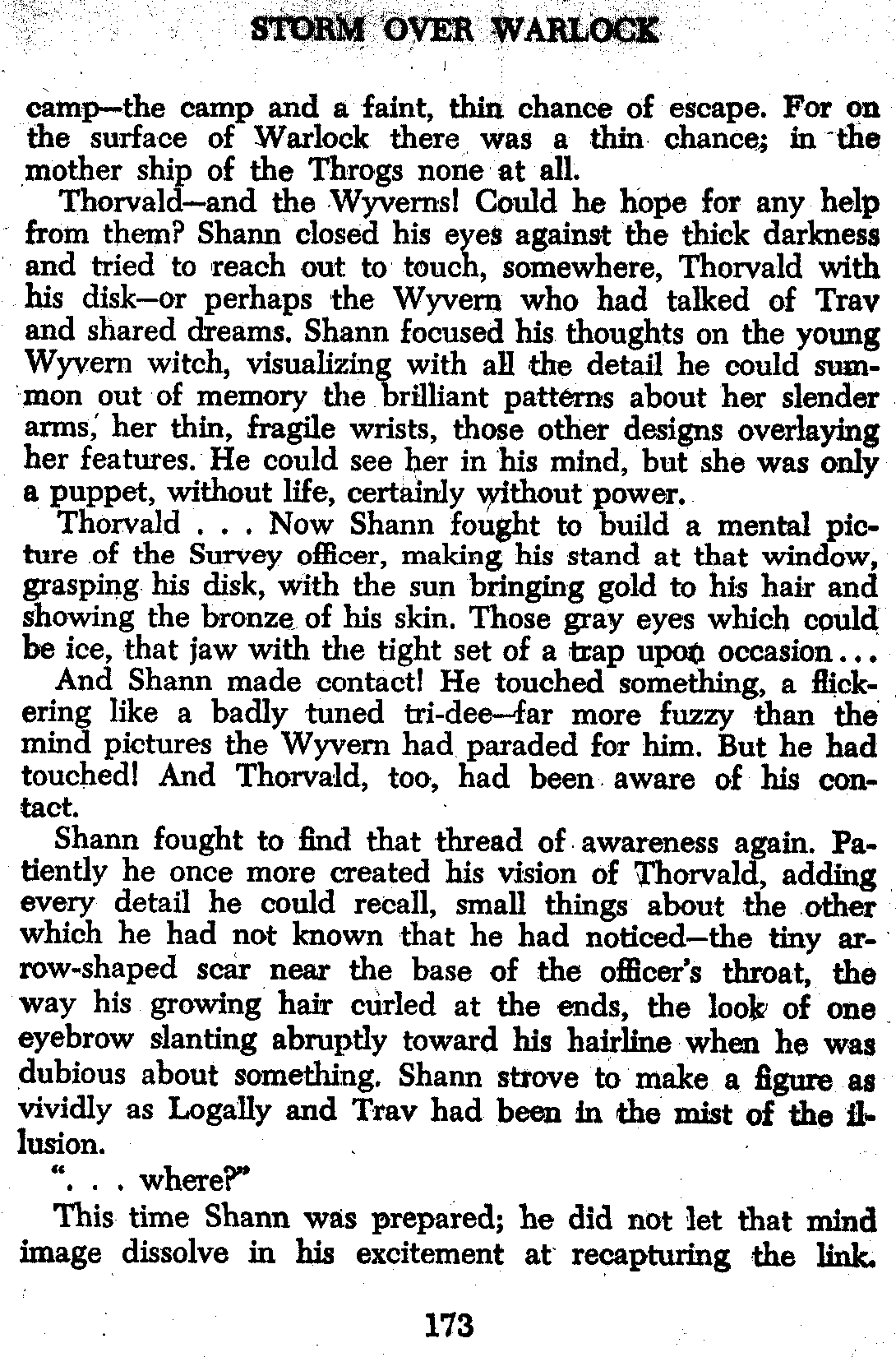 STORM OVER WARLOCK

camp—the camp and a faint, thin chance of escape. For on the surface of Warlock there was a thin chance; in the mother ship of the Throgs none at all.

Thorvald—and the Wyverns! Could he hope for any help from them? Shann closed his eyes against the thick darkness and tried to reach out to touch, somewhere, Thorvald with his disk—or perhaps the Wyvern who had talked of Trav and shared dreams. Shann focused his thoughts on the young Wyvern witch, visualizing with all the detail he could summon out of memory the brilliant patterns about her slender arms, her thin, fragile wrists, those other designs overlaying her features. He could see her in his mind, but she was only a puppet, without life, certainly without power.

Thorvald . . . Now Shann fought to build a mental picture of the Survey officer, making his stand at that window, grasping his disk, with the sun bringing gold to his hair and showing the bronze of his skin. Those gray eyes which could be ice, that jaw with the tight set of a trap upon occasion...

And Shann made contact! He touched something, a flickering like a badly tuned tri-dee—far more fuzzy than the mind pictures the Wyvern had paraded for him. But he had touched! And Thorvald, too, had been aware of his contact.

Shann fought to find that thread of awareness again. Patiently he once more created his vision of Thorvald, adding every detail he could recall, small things about the other which he had not known that he had noticed—the tiny arrow-shaped scar near the base of the officer's throat, the way his growing hair curled at the ends, the look of one eyebrow slanting abruptly toward his hairline when he was dubious about something. Shann strove to make a figure as vividly as Logally and Trav had been in the mist of the illusion.

". . . where?"

This time Shann was prepared; he did not let that mind image dissolve in his excitement at recapturing the link.

173